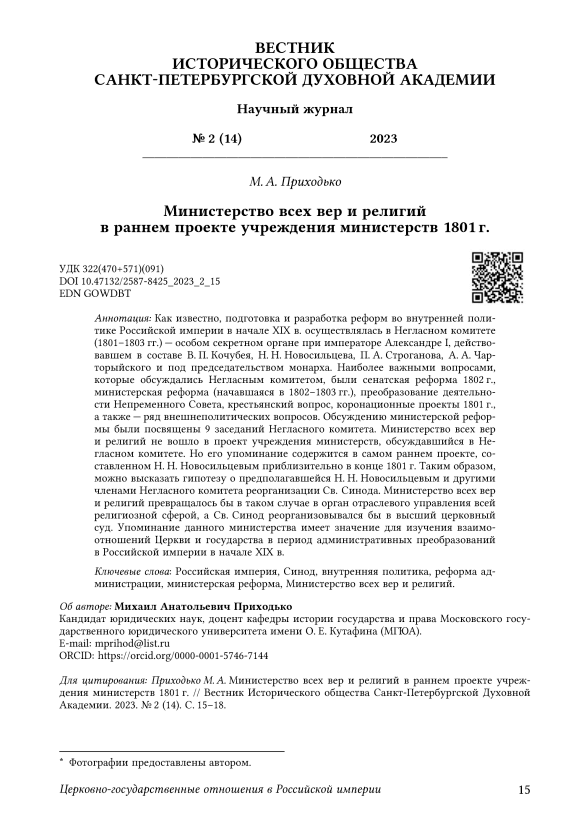 ВЕСТНИК
ИСТОРИЧЕСКОГО ОБЩЕСТВА
САНКТ-ПЕТЕРБУРГСКОЙ ДУХОВНОЙ АКАДЕМИИ

Научный журнал

№ 2 (14) 2023

М. А. Приходько

Министерство всех вер и религий
в раннем проекте учреждения министерств 1801 г.

УДК 322(470+571)(091)
DOI 10.47132/2587-8425_2023_2_15
EDN GOWDBT

Аннотация: Как известно, подготовка и разработка реформ во внутренней политике Российской империи в начале XIX в. осуществлялась в Негласном комитете (1801–1803 гг.) — особом секретном органе при императоре Александре I, действовавшем в составе В. П. Кочубея, Н. Н. Новосильцева, П. А. Строганова, А. А. Чарторыйского и под председательством монарха. Наиболее важными вопросами, которые обсуждались Негласным комитетом, были сенатская реформа 1802 г., министерская реформа (начавшаяся в 1802–1803 гг.), преобразование деятельности Непременного Совета, крестьянский вопрос, коронационные проекты 1801 г., а также — ряд внешнеполитических вопросов. Обсуждению министерской реформы были посвящены 9 заседаний Негласного комитета. Министерство всех вер и религий не вошло в проект учреждения министерств, обсуждавшийся в Негласном комитете. Но его упоминание содержится в самом раннем проекте, составленном Н. Н. Новосильцевым приблизительно в конце 1801 г. Таким образом, можно высказать гипотезу о предполагавшейся Н. Н. Новосильцевым и другими членами Негласного комитета реорганизации Св. Синода. Министерство всех вер и религий превращалось бы в таком случае в орган отраслевого управления всей религиозной сферой, а Св. Синод реорганизовывался бы в высший церковный суд. Упоминание данного министерства имеет значение для изучения взаимоотношений Церкви и государства в период административных преобразований в Российской империи в начале XIX в.

Ключевые слова: Российская империя, Синод, внутренняя политика, реформа администрации, министерская реформа, Министерство всех вер и религий.

Об авторе: Михаил Анатольевич Приходько
Кандидат юридических наук, доцент кафедры истории государства и права Московского государственного юридического университета имени О. Е. Кутафина (МГЮА).
E-mail: mprihod@list.ru
ORCID: https://orcid.org/0000-0001-5746-7144

Для цитирования: Приходько М. А. Министерство всех вер и религий в раннем проекте учреждения министерств 1801 г. // Вестник Исторического общества Санкт-Петербургской Духовной Академии. 2023. № 2 (14). С. 15–18.

* Фотографии предоставлены автором.

Церковно-государственные отношения в Российской империи 15